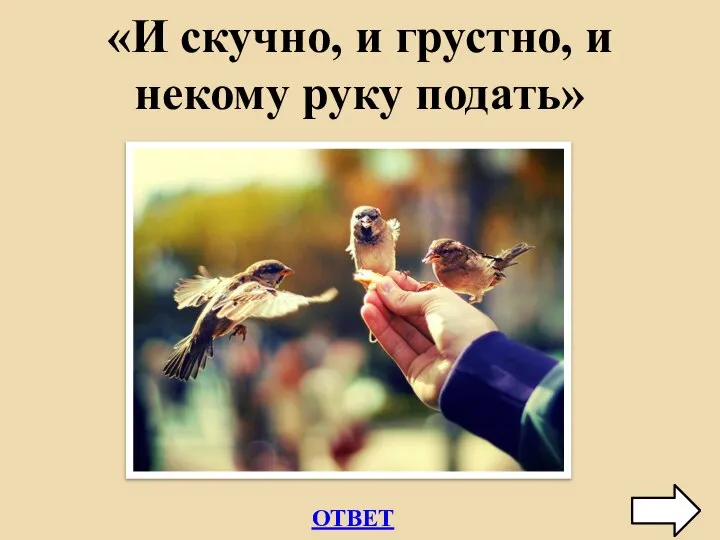 «И скучно, и грустно, и некому руку подать»

ОТВЕТ